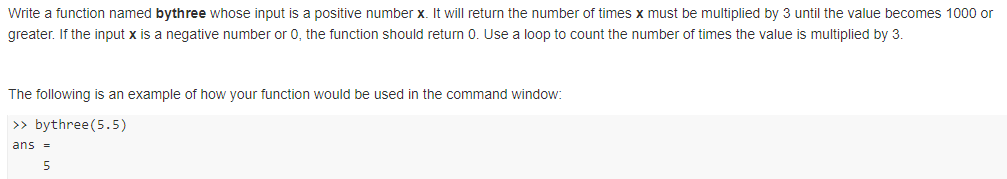 Write a function named bythree whose input is a positive number x. It will return the number of times x must be multiplied by 3 until the value becomes 1000 or greater. If the input x is a negative number or 0, the function should return 0. Use a loop to count the number of times the value is multiplied by 3.

The following is an example of how your function would be used in the command window:

>> bythree(5.5)
ans =
5